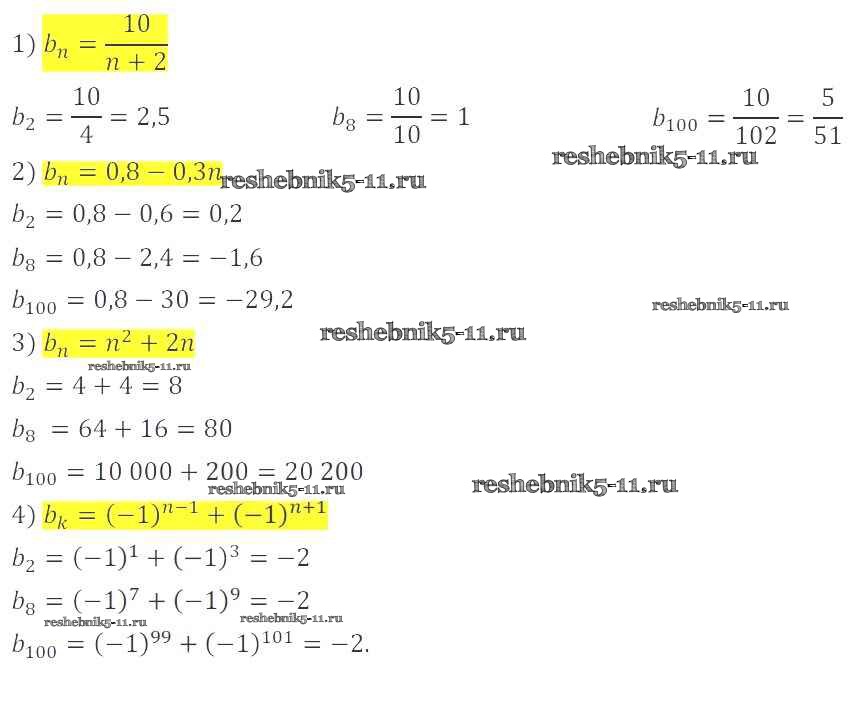 1) $b_n = \frac{10}{n+2}$

$b_2 = \frac{10}{4} = 2,5$ $b_8 = \frac{10}{10} = 1$ $b_{100} = \frac{10}{102} = \frac{5}{51}$

2) $b_n = 0,8 - 0,3n$

$b_2 = 0,8 - 0,6 = 0,2$

$b_8 = 0,8 - 2,4 = -1,6$

$b_{100} = 0,8 - 30 = -29,2$

3) $b_n = n^2 + 2n$

$b_2 = 4 + 4 = 8$

$b_8 = 64 + 16 = 80$

$b_{100} = 10\,000 + 200 = 20\,200$

4) $b_k = (-1)^{n-1} + (-1)^{n+1}$

$b_2 = (-1)^1 + (-1)^3 = -2$

$b_8 = (-1)^7 + (-1)^9 = -2$

$b_{100} = (-1)^{99} + (-1)^{101} = -2.$

reshebnik5-11.ru